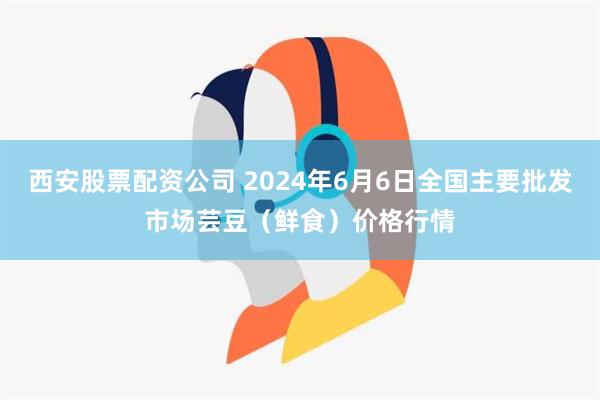 西安股票配资公司 2024年6月6日全国主要批发市场芸豆（鲜食）价格行情